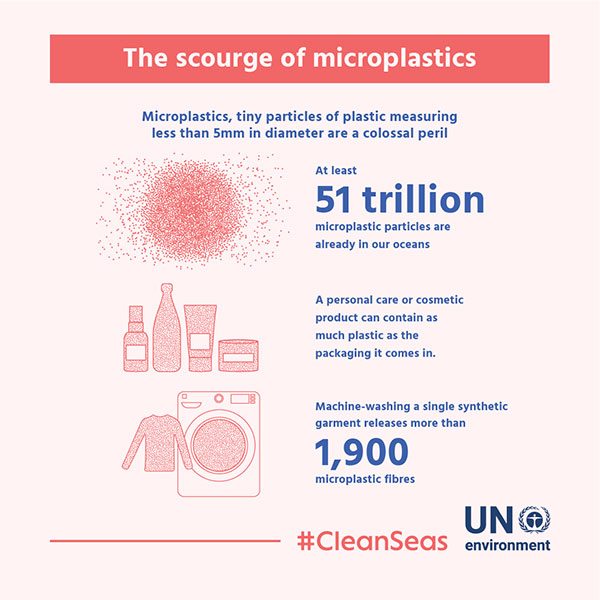 The scourge of microplastics

Microplastics, tiny particles of plastic measuring less than 5mm in diameter are a colossal peril

At least
51 trillion
microplastic particles are already in our oceans

A personal care or cosmetic product can contain as much plastic as the packaging it comes in.

Machine-washing a single synthetic garment releases more than
1,900
microplastic fibres

#CleanSeas

UN environment